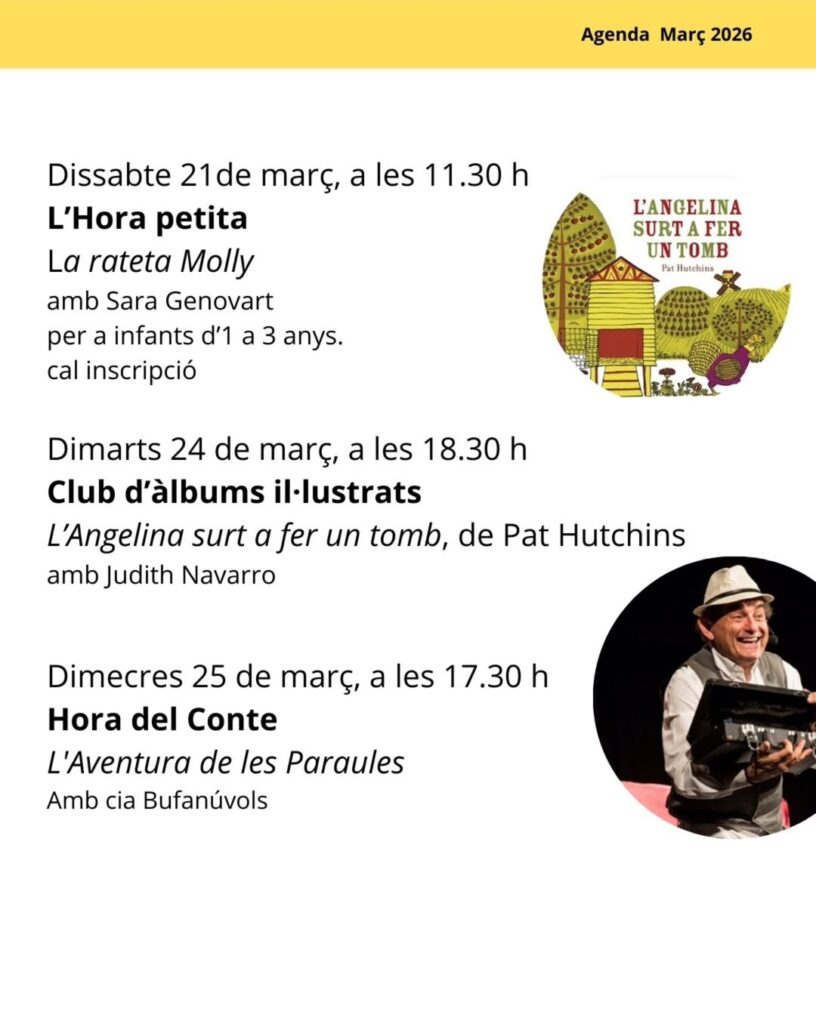 Agenda Març 2026

Dissabte 21de març, a les 11.30 h
L'Hora petita
La rateta Molly
amb Sara Genovart
per a infants d'1 a 3 anys.
cal inscripció

L'ANGELINA SURT A FER UN TOMB
Pat Hutchins

Dimarts 24 de març, a les 18.30 h
Club d'àlbums il·lustrats
L'Angelina surt a fer un tomb, de Pat Hutchins
amb Judith Navarro

Dimecres 25 de març, a les 17.30 h
Hora del Conte
L'Aventura de les Paraules
Amb cia Bufanúvols